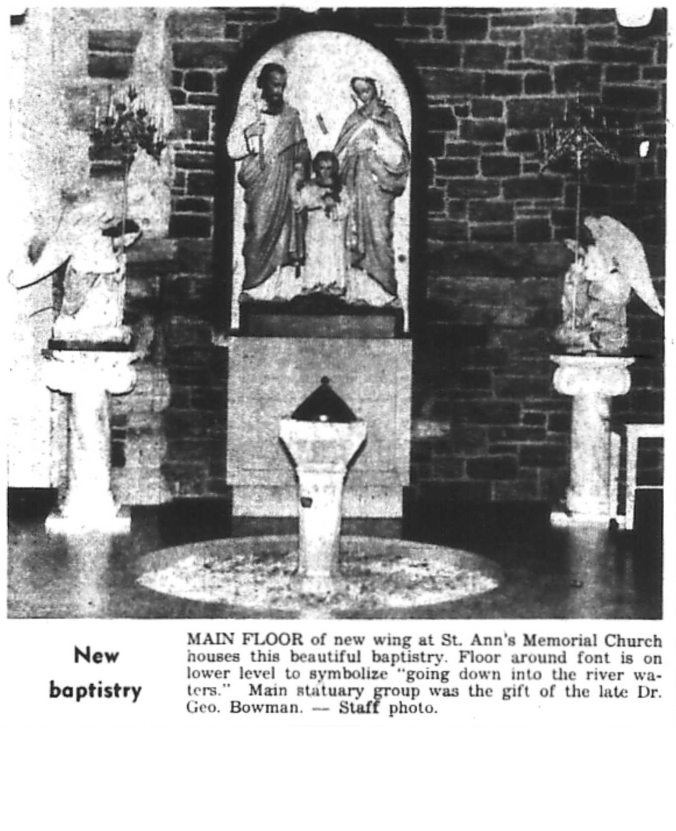 New baptistry

MAIN FLOOR of new wing at St. Ann's Memorial Church houses this beautiful baptistry. Floor around font is on lower level to symbolize "going down into the river waters." Main statuary group was the gift of the late Dr. Geo. Bowman. — Staff photo.